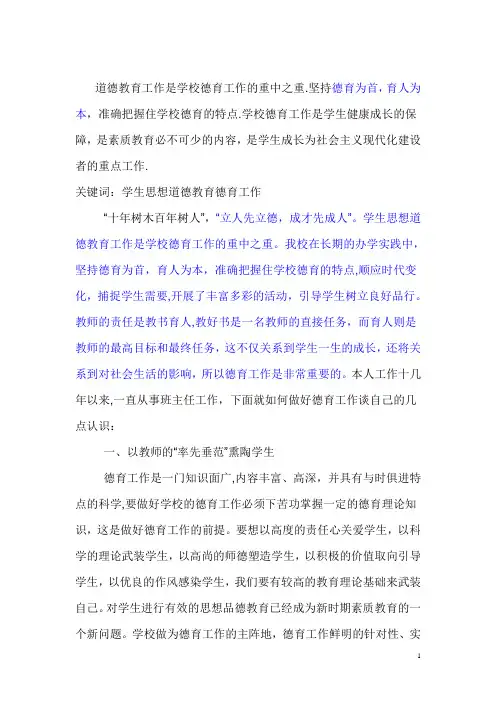 道德教育工作是学校德育工作的重中之重.坚持德育为首，育人为本，准确把握住学校德育的特点.学校德育工作是学生健康成长的保障，是素质教育必不可少的内容，是学生成长为社会主义现代化建设者的重点工作.

关键词：学生思想道德教育德育工作

“十年树木百年树人”，“立人先立德，成才先成人”。学生思想道德教育工作是学校德育工作的重中之重。我校在长期的办学实践中，坚持德育为首，育人为本，准确把握住学校德育的特点,顺应时代变化，捕捉学生需要,开展了丰富多彩的活动，引导学生树立良好品行。教师的责任是教书育人,教好书是一名教师的直接任务，而育人则是教师的最高目标和最终任务，这不仅关系到学生一生的成长，还将关系到对社会生活的影响，所以德育工作是非常重要的。本人工作十几年以来,一直从事班主任工作，下面就如何做好德育工作谈自己的几点认识：

一、以教师的“率先垂范”熏陶学生

德育工作是一门知识面广,内容丰富、高深，并具有与时俱进特点的科学,要做好学校的德育工作必须下苦功掌握一定的德育理论知识，这是做好德育工作的前提。要想以高度的责任心关爱学生，以科学的理论武装学生，以高尚的师德塑造学生，以积极的价值取向引导学生，以优良的作风感染学生，我们要有较高的教育理论基础来武装自己。对学生进行有效的思想品德教育已经成为新时期素质教育的一个新问题。学校做为德育工作的主阵地，德育工作鲜明的针对性、实

1